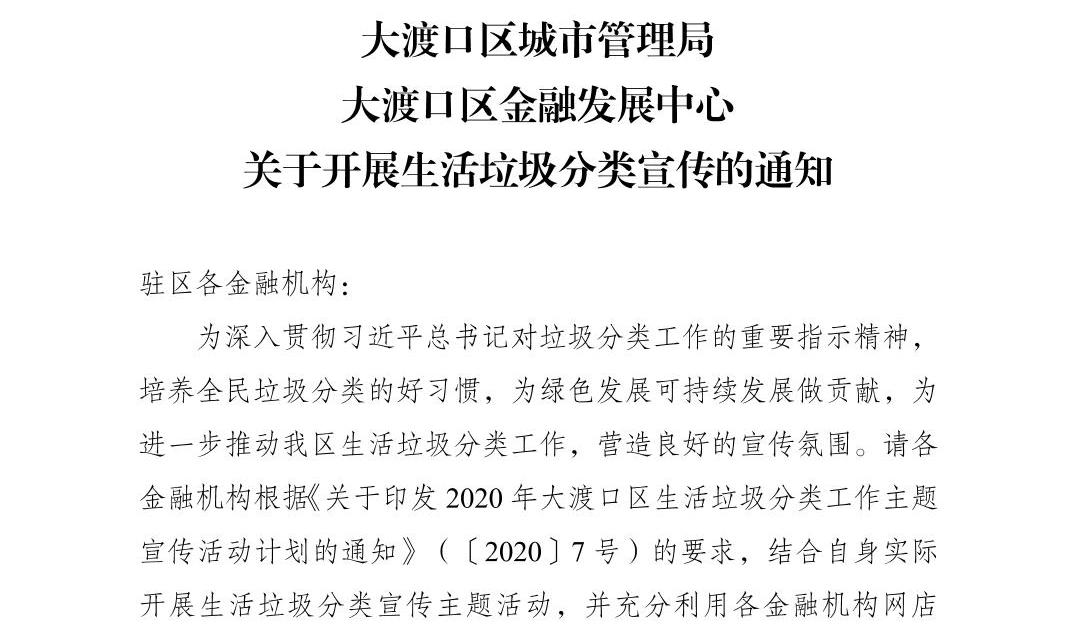 大渡口区城市管理局
大渡口区金融发展中心
关于开展生活垃圾分类宣传的通知

驻区各金融机构：

为深入贯彻习近平总书记对垃圾分类工作的重要指示精神，培养全民垃圾分类的好习惯，为绿色发展可持续发展做贡献，为进一步推动我区生活垃圾分类工作，营造良好的宣传氛围。请各金融机构根据《关于印发2020年大渡口区生活垃圾分类工作主题宣传活动计划的通知》（〔2020〕7号）的要求，结合自身实际开展生活垃圾分类宣传主题活动，并充分利用各金融机构网店